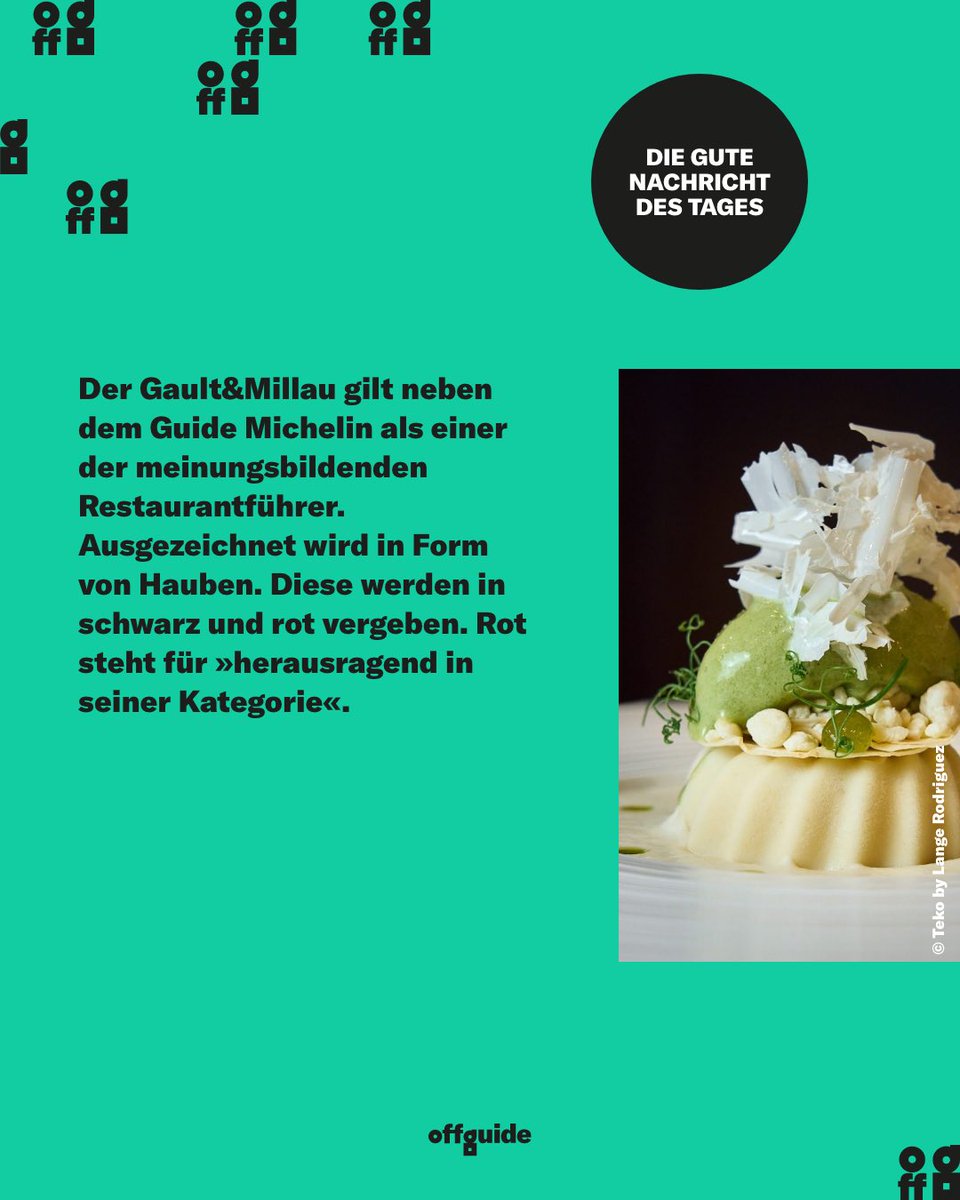 DIE GUTE NACHRICHT DES TAGES

Der Gault&Millau gilt neben dem Guide Michelin als einer der meinungsbildenden Restaurantführer. Ausgezeichnet wird in Form von Hauben. Diese werden in schwarz und rot vergeben. Rot steht für »herausragend in seiner Kategorie«.

© Teko by Lange Rodriguez

offguide